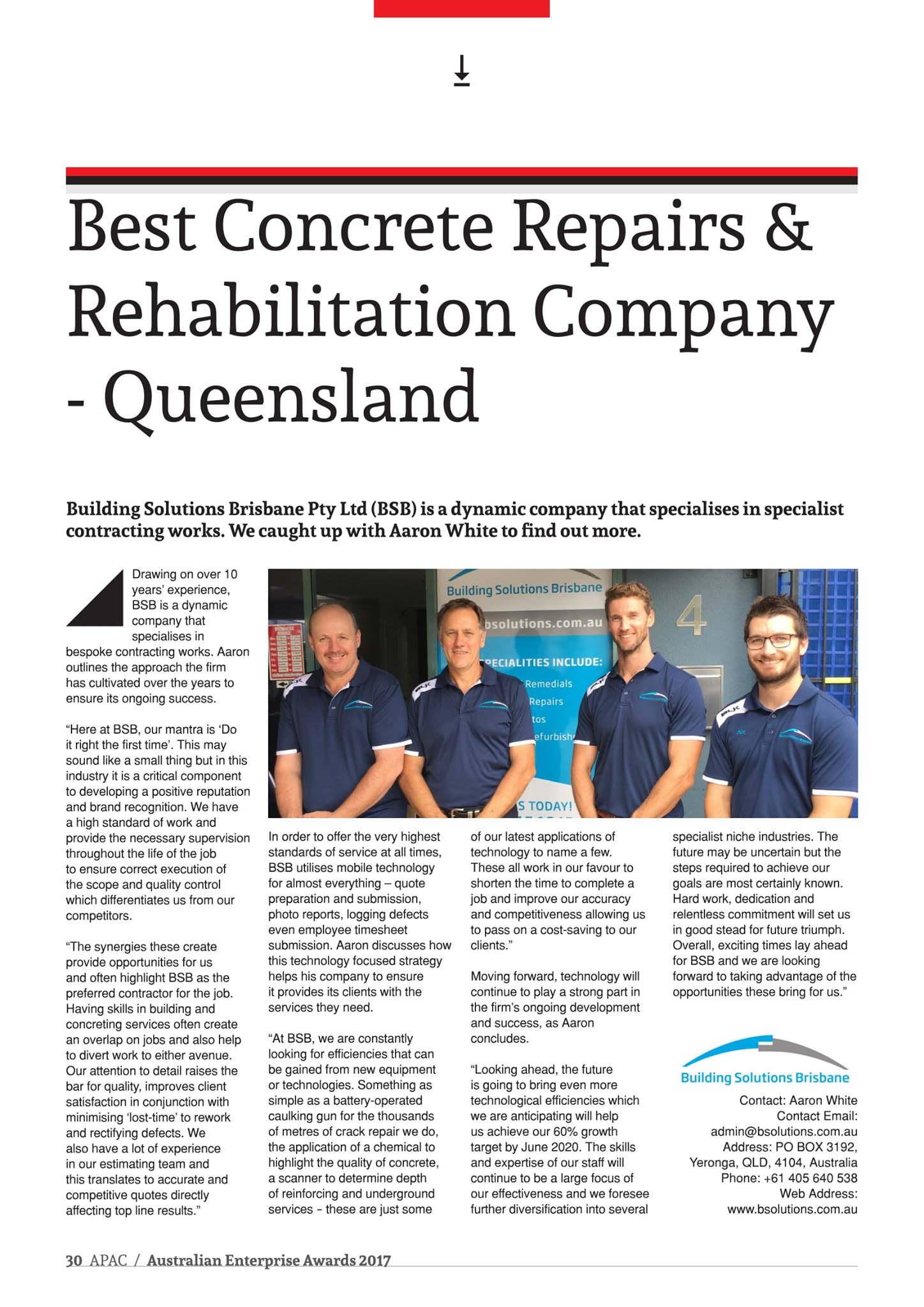 Best Concrete Repairs & Rehabilitation Company - Queensland

Building Solutions Brisbane Pty Ltd (BSB) is a dynamic company that specialises in specialist contracting works. We caught up with Aaron White to find out more.

Drawing on over 10 years' experience, BSB is a dynamic company that specialises in bespoke contracting works. Aaron outlines the approach the firm has cultivated over the years to ensure its ongoing success.

"Here at BSB, our mantra is 'Do it right the first time'. This may sound like a small thing but in this industry it is a critical component to developing a positive reputation and brand recognition. We have a high standard of work and provide the necessary supervision throughout the life of the job to ensure correct execution of the scope and quality control which differentiates us from our competitors.

"The synergies these create provide opportunities for us and often highlight BSB as the preferred contractor for the job. Having skills in building and concreting services often create an overlap on jobs and also help to divert work to either avenue. Our attention to detail raises the bar for quality, improves client satisfaction in conjunction with minimising 'lost-time' to rework and rectifying defects. We also have a lot of experience in our estimating team and this translates to accurate and competitive quotes directly affecting top line results."

Building Solutions Brisbane
bsolutions.com.au
PECIALITIES INCLUDE:
Remedials
Repairs
tos
efurbish
S TODAY!
4

In order to offer the very highest standards of service at all times, BSB utilises mobile technology for almost everything – quote preparation and submission, photo reports, logging defects even employee timesheet submission. Aaron discusses how this technology focused strategy helps his company to ensure it provides its clients with the services they need.

"At BSB, we are constantly looking for efficiencies that can be gained from new equipment or technologies. Something as simple as a battery-operated caulking gun for the thousands of metres of crack repair we do, the application of a chemical to highlight the quality of concrete, a scanner to determine depth of reinforcing and underground services - these are just some of our latest applications of technology to name a few. These all work in our favour to shorten the time to complete a job and improve our accuracy and competitiveness allowing us to pass on a cost-saving to our clients."

Moving forward, technology will continue to play a strong part in the firm's ongoing development and success, as Aaron concludes.

"Looking ahead, the future is going to bring even more technological efficiencies which we are anticipating will help us achieve our 60% growth target by June 2020. The skills and expertise of our staff will continue to be a large focus of our effectiveness and we foresee further diversification into several specialist niche industries. The future may be uncertain but the steps required to achieve our goals are most certainly known. Hard work, dedication and relentless commitment will set us in good stead for future triumph. Overall, exciting times lay ahead for BSB and we are looking forward to taking advantage of the opportunities these bring for us."

Building Solutions Brisbane

Contact: Aaron White
Contact Email: admin@bsolutions.com.au
Address: PO BOX 3192, Yeronga, QLD, 4104, Australia
Phone: +61 405 640 538
Web Address: www.bsolutions.com.au

30 APAC / Australian Enterprise Awards 2017